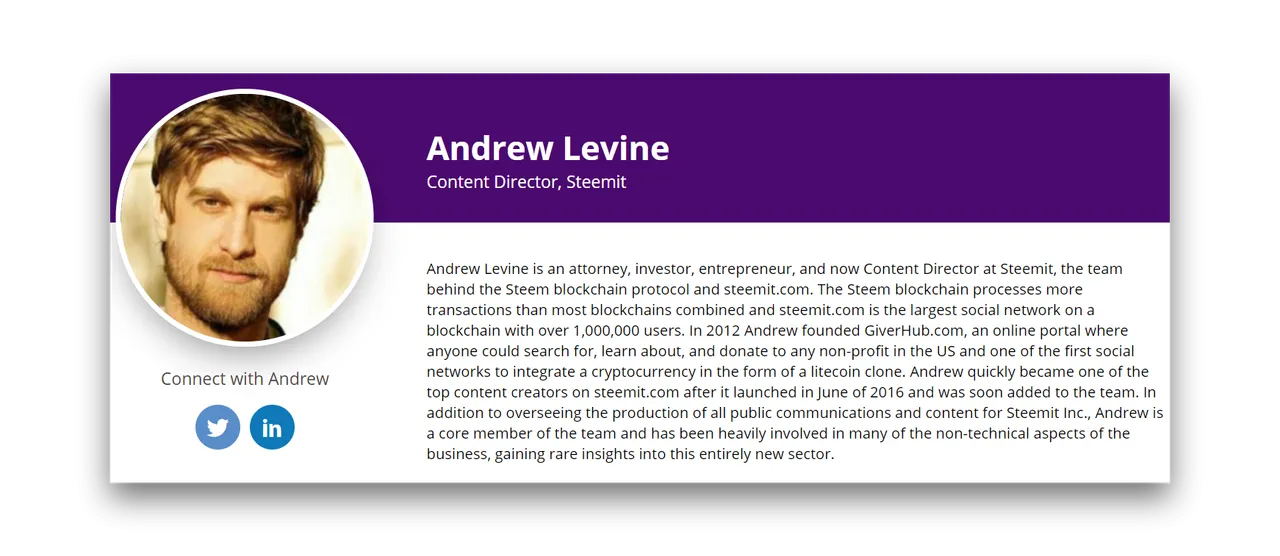 Andrew Levine
Content Director, Steemit

Andrew Levine is an attorney, investor, entrepreneur, and now Content Director at Steemit, the team behind the Steem blockchain protocol and steemit.com. The Steem blockchain processes more transactions than most blockchains combined and steemit.com is the largest social network on a blockchain with over 1,000,000 users. In 2012 Andrew founded GiverHub.com, an online portal where anyone could search for, learn about, and donate to any non-profit in the US and one of the first social networks to integrate a cryptocurrency in the form of a litecoin clone. Andrew quickly became one of the top content creators on steemit.com after it launched in June of 2016 and was soon added to the team. In addition to overseeing the production of all public communications and content for Steemit Inc., Andrew is a core member of the team and has been heavily involved in many of the non-technical aspects of the business, gaining rare insights into this entirely new sector.

Connect with Andrew

in